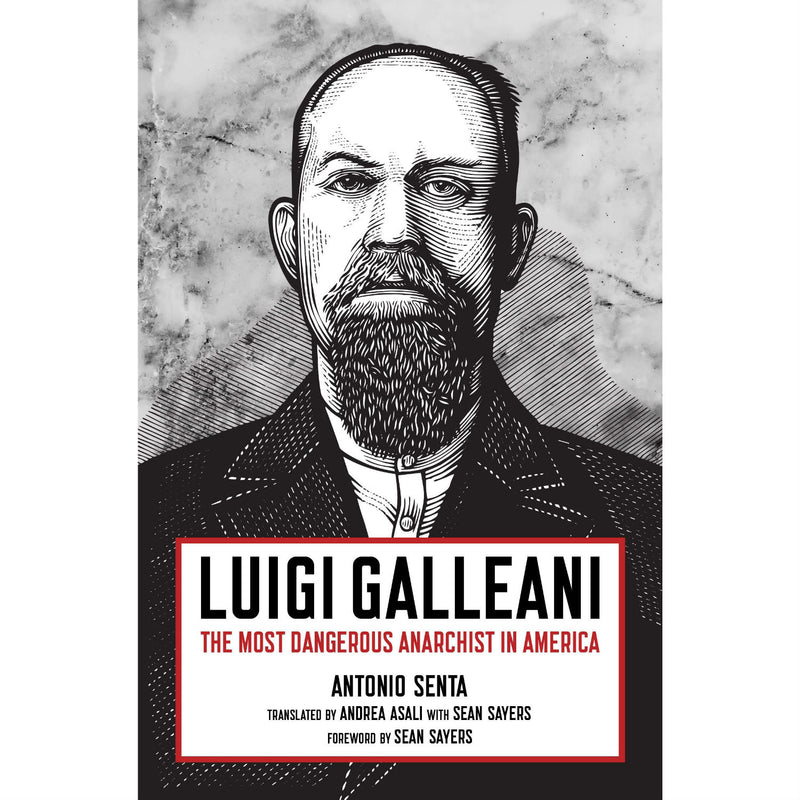 LUIGI GALLEANI
THE MOST DANGEROUS ANARCHIST IN AMERICA

ANTONIO SENTA
TRANSLATED BY ANDREA ASALI WITH SEAN SAYERS
FOREWORD BY SEAN SAYERS